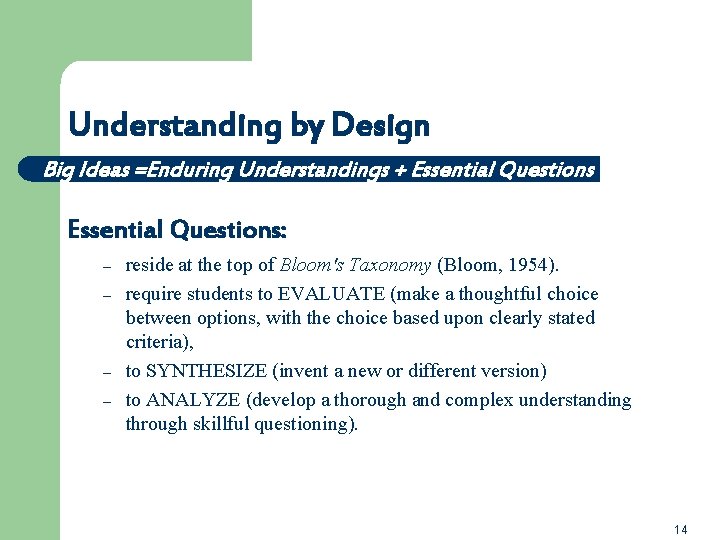 Understanding by Design

Big Ideas =Enduring Understandings + Essential Questions

Essential Questions:

– reside at the top of Bloom's Taxonomy (Bloom, 1954).

– require students to EVALUATE (make a thoughtful choice between options, with the choice based upon clearly stated criteria),

– to SYNTHESIZE (invent a new or different version)

– to ANALYZE (develop a thorough and complex understanding through skillful questioning).

14